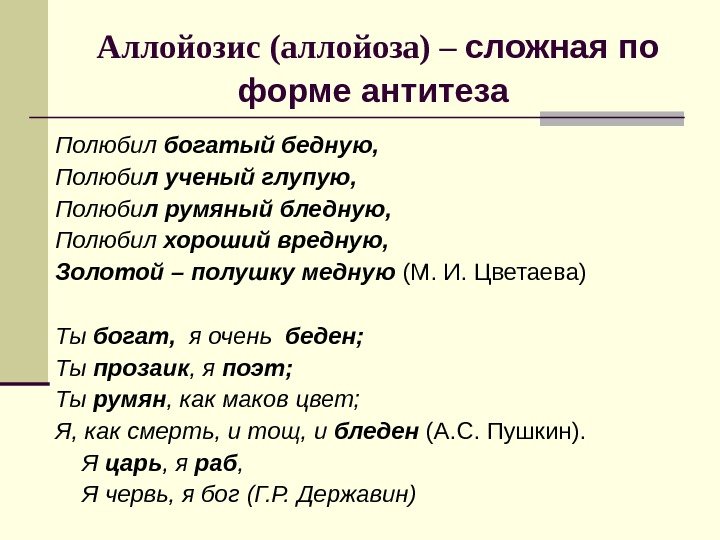 Аллойозис (аллойоза) – сложная по форме антитеза

Полюбил богатый бедную,
Полюбил ученый глупую,
Полюбил румяный бледную,
Полюбил хороший вредную,
Золотой – полушку медную (М. И. Цветаева)

Ты богат, я очень беден;
Ты прозаик, я поэт;
Ты румян, как маков цвет;
Я, как смерть, и тощ, и бледен (А.С. Пушкин).
Я царь, я раб,
Я червь, я бог (Г.Р. Державин)